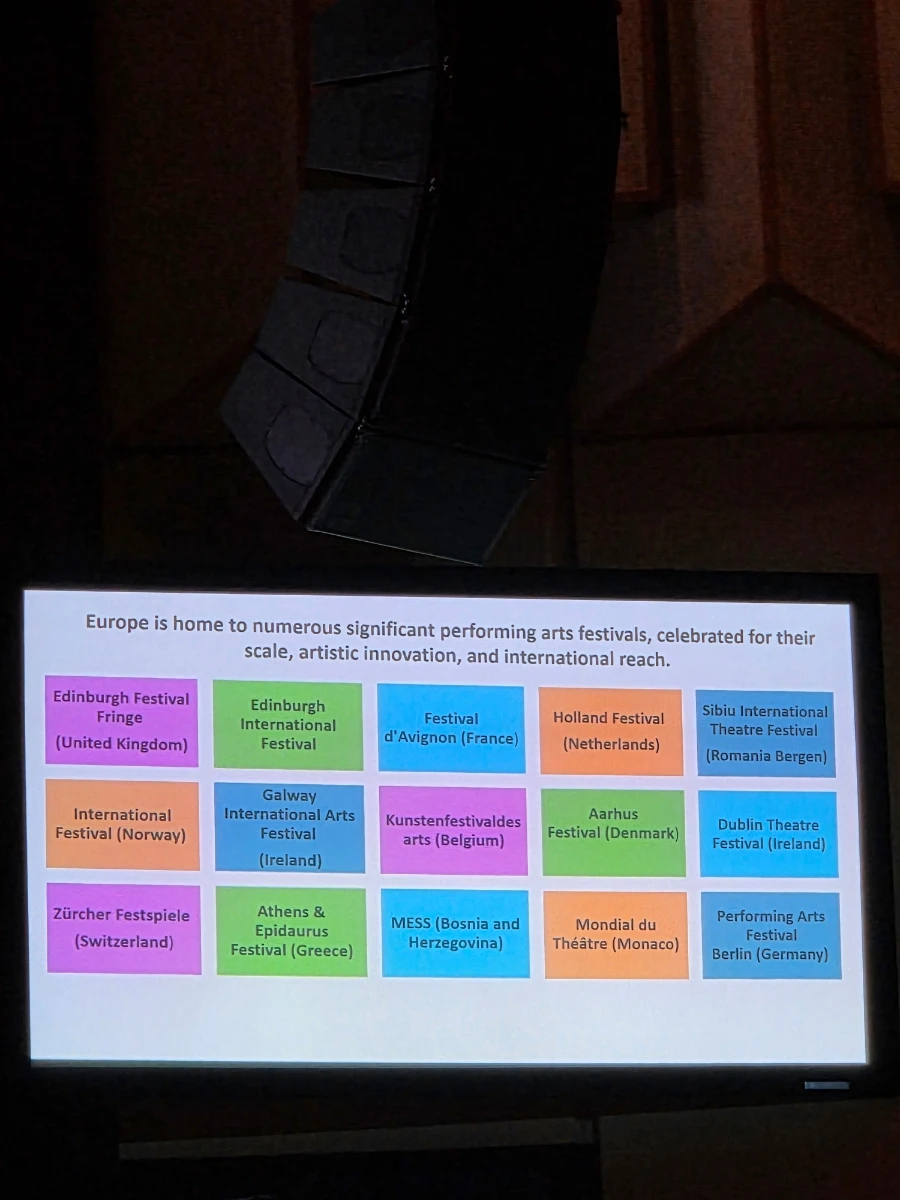 Europe is home to numerous significant performing arts festivals, celebrated for their scale, artistic innovation, and international reach.

Edinburgh Festival Fringe (United Kingdom)

Edinburgh International Festival

Festival d'Avignon (France)

Holland Festival (Netherlands)

Sibiu International Theatre Festival (Romania Bergen)

International Festival (Norway)

Galway International Arts Festival (Ireland)

Kunstenfestivaldes arts (Belgium)

Aarhus Festival (Denmark)

Dublin Theatre Festival (Ireland)

Zürcher Festspiele (Switzerland)

Athens & Epidaurus Festival (Greece)

MESS (Bosnia and Herzegovina)

Mondial du Théâtre (Monaco)

Performing Arts Festival Berlin (Germany)